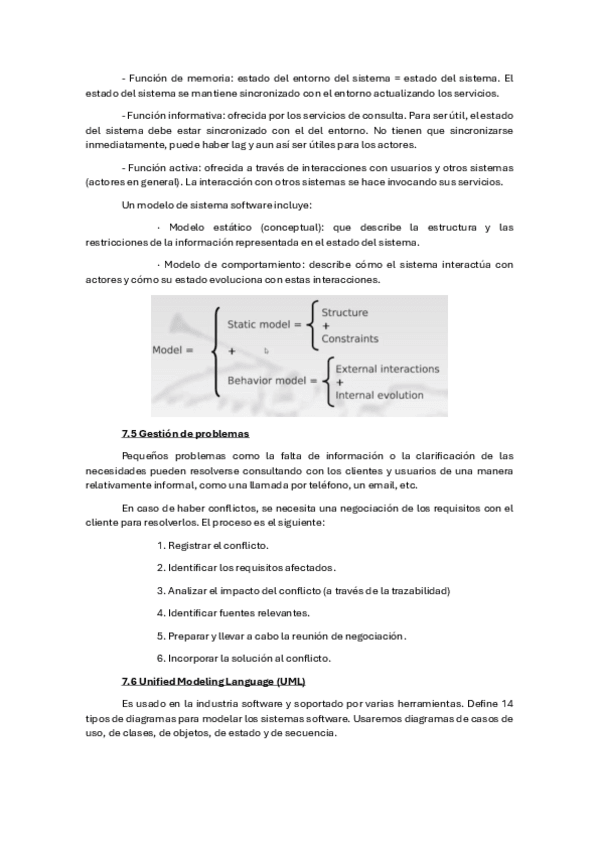 - Función de memoria: estado del entorno del sistema = estado del sistema. El estado del sistema se mantiene sincronizado con el entorno actualizando los servicios.

- Función informativa: ofrecida por los servicios de consulta. Para ser útil, el estado del sistema debe estar sincronizado con el del entorno. No tienen que sincronizarse inmediatamente, puede haber lag y aun así ser útiles para los actores.

- Función activa: ofrecida a través de interacciones con usuarios y otros sistemas (actores en general). La interacción con otros sistemas se hace invocando sus servicios.

Un modelo de sistema software incluye:

· Modelo estático (conceptual): que describe la estructura y las restricciones de la información representada en el estado del sistema.

· Modelo de comportamiento: describe cómo el sistema interactúa con actores y cómo su estado evoluciona con estas interacciones.

Model = Static model = Structure + Constraints
+
Behavior model = External interactions + Internal evolution

7.5 Gestión de problemas

Pequeños problemas como la falta de información o la clarificación de las necesidades pueden resolverse consultando con los clientes y usuarios de una manera relativamente informal, como una llamada por teléfono, un email, etc.

En caso de haber conflictos, se necesita una negociación de los requisitos con el cliente para resolverlos. El proceso es el siguiente:

1. Registrar el conflicto.

2. Identificar los requisitos afectados.

3. Analizar el impacto del conflicto (a través de la trazabilidad)

4. Identificar fuentes relevantes.

5. Preparar y llevar a cabo la reunión de negociación.

6. Incorporar la solución al conflicto.

7.6 Unified Modeling Language (UML)

Es usado en la industria software y soportado por varias herramientas. Define 14 tipos de diagramas para modelar los sistemas software. Usaremos diagramas de casos de uso, de clases, de objetos, de estado y de secuencia.